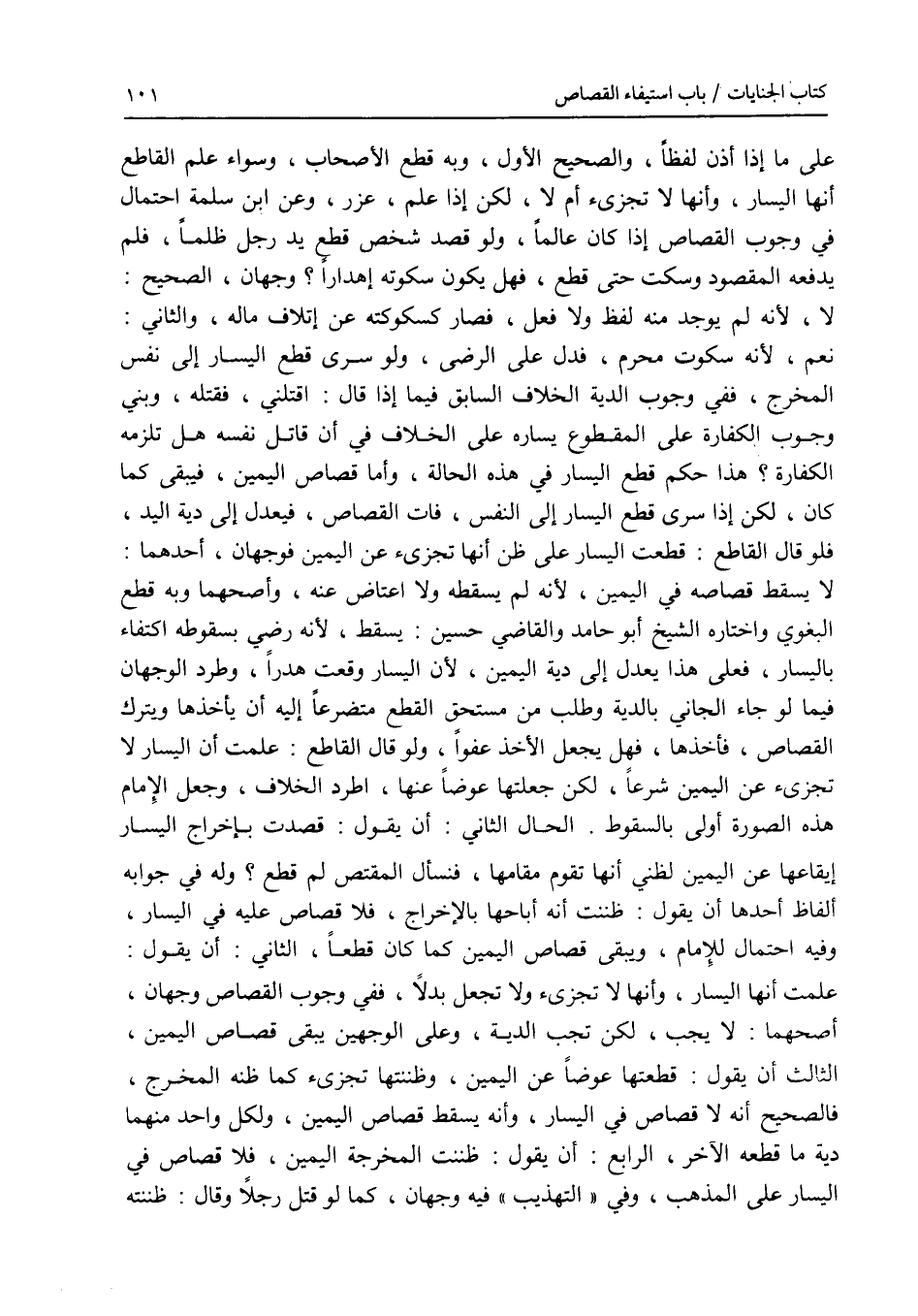 كتاب الجنايات / باب استيفاء القصاص ١٠١

على ما إذا أذن لفظاً ، والصحيح الأول ، وبه قطع الأصحاب ، وسواء علم القاطع أنها اليسار ، وأنها لا تجزىء أم لا ، لكن إذا علم ، عزر ، وعن ابن سلمة احتمال في وجوب القصاص إذا كان عالماً ، ولو قصد شخص قطع يد رجل ظلماً ، فلم يدفعه المقصود وسكت حتى قطع ، فهل يكون سكوته إهداراً ؟ وجهان ، الصحيح : لا ، لأنه لم يوجد منه لفظ ولا فعل ، فصار كسكوكته عن إتلاف ماله ، والثاني : نعم ، لأنه سكوت محرم ، فدل على الرضى ، ولو سرى قطع اليسار إلى نفس المخرج ، ففي وجوب الدية الخلاف السابق فيما إذا قال : اقتلني ، فقتله ، وبني وجوب الكفارة على المقطوع يساره على الخلاف في أن قاتل نفسه هل تلزمه الكفارة ؟ هذا حكم قطع اليسار في هذه الحالة ، وأما قصاص اليمين ، فيبقى كما كان ، لكن إذا سرى قطع اليسار إلى النفس ، فات القصاص ، فيعدل إلى دية اليد ، فلو قال القاطع : قطعت اليسار على ظن أنها تجزىء عن اليمين فوجهان ، أحدهما : لا يسقط قصاصه في اليمين ، لأنه لم يسقطه ولا اعتاض عنه ، وأصحهما وبه قطع البغوي واختاره الشيخ أبو حامد والقاضي حسين : يسقط ، لأنه رضي بسقوطه اكتفاء باليسار ، فعلى هذا يعدل إلى دية اليمين ، لأن اليسار وقعت هدراً ، وطرد الوجهان فيما لو جاء الجاني بالدية وطلب من مستحق القطع متضرعاً إليه أن يأخذها ويترك القصاص ، فأخذها ، فهل يجعل الأخذ عفواً ، ولو قال القاطع : علمت أن اليسار لا تجزىء عن اليمين شرعاً ، لكن جعلتها عوضاً عنها ، اطرد الخلاف ، وجعل الإمام هذه الصورة أولى بالسقوط . الحال الثاني : أن يقول : قصدت بإخراج اليسار إيقاعها عن اليمين لظني أنها تقوم مقامها ، فنسأل المقتص لم قطع ؟ وله في جوابه ألفاظ أحدها أن يقول : ظننت أنه أباحها بالإخراج ، فلا قصاص عليه في اليسار ، وفيه احتمال للإمام ، ويبقى قصاص اليمين كما كان قطعاً ، الثاني : أن يقول : علمت أنها اليسار ، وأنها لا تجزىء ولا تجعل بدلاً ، ففي وجوب القصاص وجهان ، أصحهما : لا يجب ، لكن تجب الدية ، وعلى الوجهين يبقى قصاص اليمين ، الثالث أن يقول : قطعتها عوضاً عن اليمين ، وظننتها تجزىء كما ظنه المخرج ، فالصحيح أنه لا قصاص في اليسار ، وأنه يسقط قصاص اليمين ، ولكل واحد منهما دية ما قطعه الآخر ، الرابع : أن يقول : ظننت المخرجة اليمين ، فلا قصاص في اليسار على المذهب ، وفي « التهذيب » فيه وجهان ، كما لو قتل رجلاً وقال : ظننته